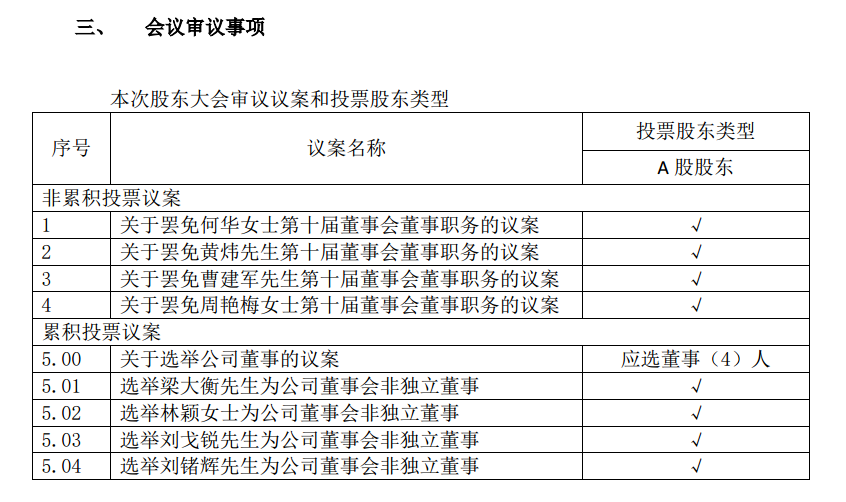 三、 会议审议事项

本次股东大会审议议案和投票股东类型

| 序号 | 议案名称 | 投票股东类型 |
|---|---|---|
| | | A 股股东 |
| 非累积投票议案 | | |
| 1 | 关于罢免何华女士第十届董事会董事职务的议案 | √ |
| 2 | 关于罢免黄炜先生第十届董事会董事职务的议案 | √ |
| 3 | 关于罢免曹建军先生第十届董事会董事职务的议案 | √ |
| 4 | 关于罢免周艳梅女士第十届董事会董事职务的议案 | √ |
| 累积投票议案 | | |
| 5.00 | 关于选举公司董事的议案 | 应选董事（4）人 |
| 5.01 | 选举梁大衡先生为公司董事会非独立董事 | √ |
| 5.02 | 选举林颖女士为公司董事会非独立董事 | √ |
| 5.03 | 选举刘戈锐先生为公司董事会非独立董事 | √ |
| 5.04 | 选举刘锗辉先生为公司董事会非独立董事 | √ |